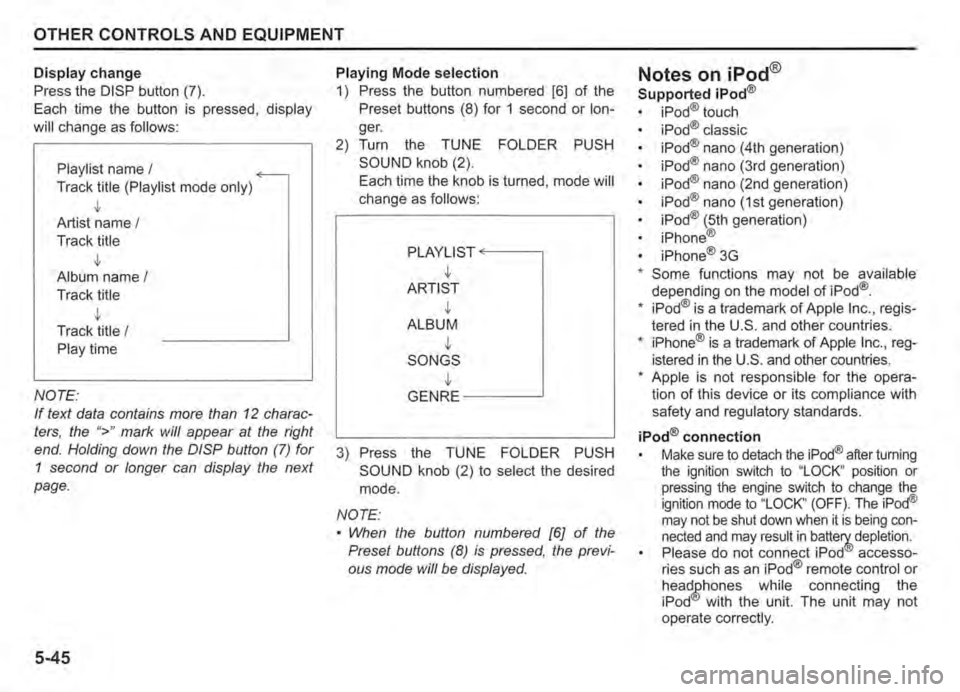 OTHER CONTROLS AND EQUIPMENT

Display change
Press the DISP button (7).
Each time the button is pressed, display will change as follows:

Playlist name / Track title (Playlist mode only)
↓
Artist name / Track title
↓
Album name / Track title
↓
Track title / Play time

NOTE:
If text data contains more than 12 characters, the ">" mark will appear at the right end. Holding down the DISP button (7) for 1 second or longer can display the next page.

Playing Mode selection
1) Press the button numbered [6] of the Preset buttons (8) for 1 second or longer.
2) Turn the TUNE FOLDER PUSH SOUND knob (2).
Each time the knob is turned, mode will change as follows:

PLAYLIST
↓
ARTIST
↓
ALBUM
↓
SONGS
↓
GENRE

3) Press the TUNE FOLDER PUSH SOUND knob (2) to select the desired mode.

NOTE:
• When the button numbered [6] of the Preset buttons (8) is pressed, the previous mode will be displayed.

Notes on iPod®
Supported iPod®
• iPod® touch
• iPod® classic
• iPod® nano (4th generation)
• iPod® nano (3rd generation)
• iPod® nano (2nd generation)
• iPod® nano (1st generation)
• iPod® (5th generation)
• iPhone®
• iPhone® 3G
* Some functions may not be available depending on the model of iPod®.
* iPod® is a trademark of Apple Inc., registered in the U.S. and other countries.
* iPhone® is a trademark of Apple Inc., registered in the U.S. and other countries.
* Apple is not responsible for the operation of this device or its compliance with safety and regulatory standards.

iPod® connection
• Make sure to detach the iPod® after turning the ignition switch to "LOCK" position or pressing the engine switch to change the ignition mode to "LOCK" (OFF). The iPod® may not be shut down when it is being connected and may result in battery depletion.
• Please do not connect iPod® accessories such as an iPod® remote control or headphones while connecting the iPod® with the unit. The unit may not operate correctly.

5-45

carmanualsonline.info